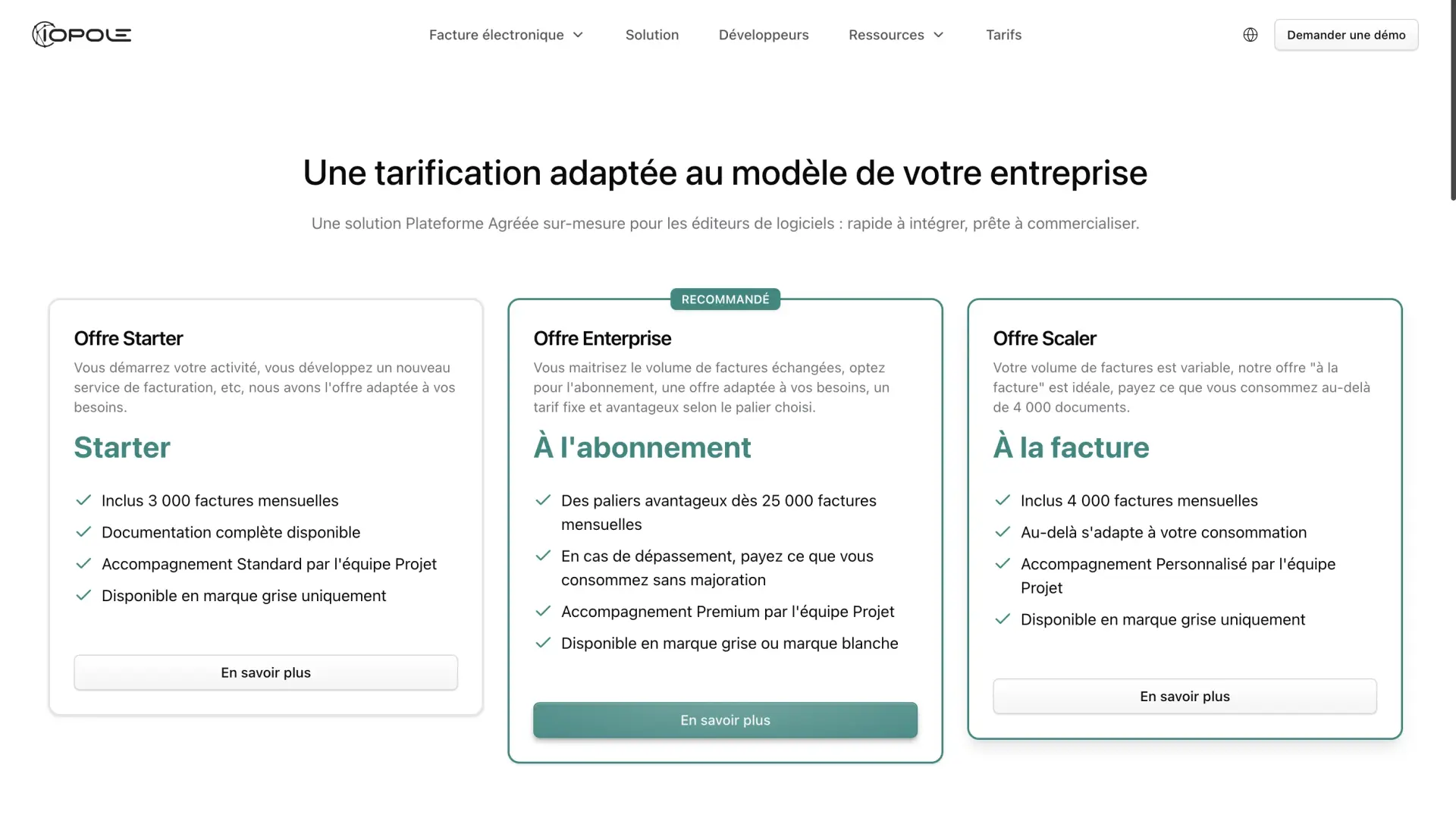 IOPOLE

Facture électronique Solution Développeurs Ressources Tarifs

Demander une démo

Une tarification adaptée au modèle de votre entreprise

Une solution Plateforme Agréée sur-mesure pour les éditeurs de logiciels : rapide à intégrer, prête à commercialiser.

Offre Starter

Vous démarrez votre activité, vous développez un nouveau service de facturation, etc, nous avons l'offre adaptée à vos besoins.

Starter

Inclus 3 000 factures mensuelles
Documentation complète disponible
Accompagnement Standard par l'équipe Projet
Disponible en marque grise uniquement

En savoir plus

RECOMMANDÉ

Offre Enterprise

Vous maitrisez le volume de factures échangées, optez pour l'abonnement, une offre adaptée à vos besoins, un tarif fixe et avantageux selon le palier choisi.

À l'abonnement

Des paliers avantageux dès 25 000 factures mensuelles
En cas de dépassement, payez ce que vous consommez sans majoration
Accompagnement Premium par l'équipe Projet
Disponible en marque grise ou marque blanche

En savoir plus

Offre Scaler

Votre volume de factures est variable, notre offre "à la facture" est idéale, payez ce que vous consommez au-delà de 4 000 documents.

À la facture

Inclus 4 000 factures mensuelles
Au-delà s'adapte à votre consommation
Accompagnement Personnalisé par l'équipe Projet
Disponible en marque grise uniquement

En savoir plus